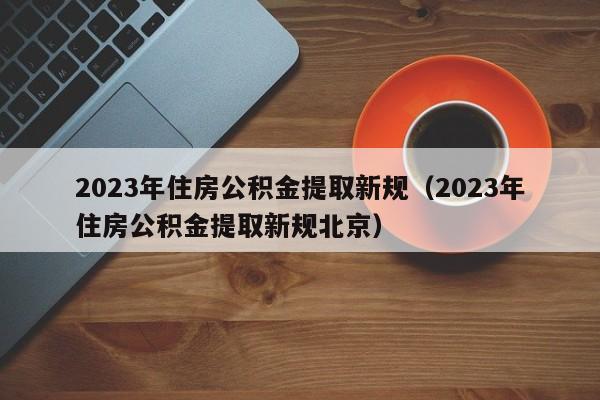 2023年住房公积金提取新规（2023年住房公积金提取新规北京）